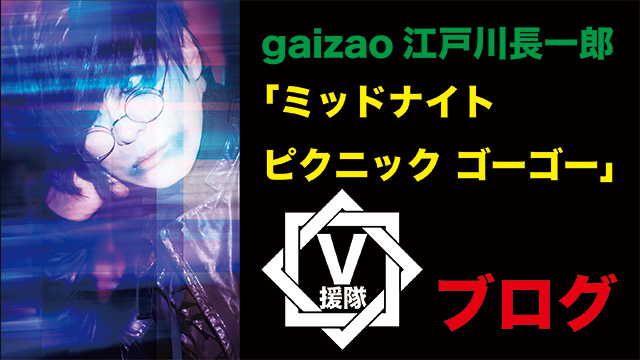 gaizao 江戸川長一郎
「ミッドナイト
ピクニック ゴーゴー」

V
援隊

ブログ